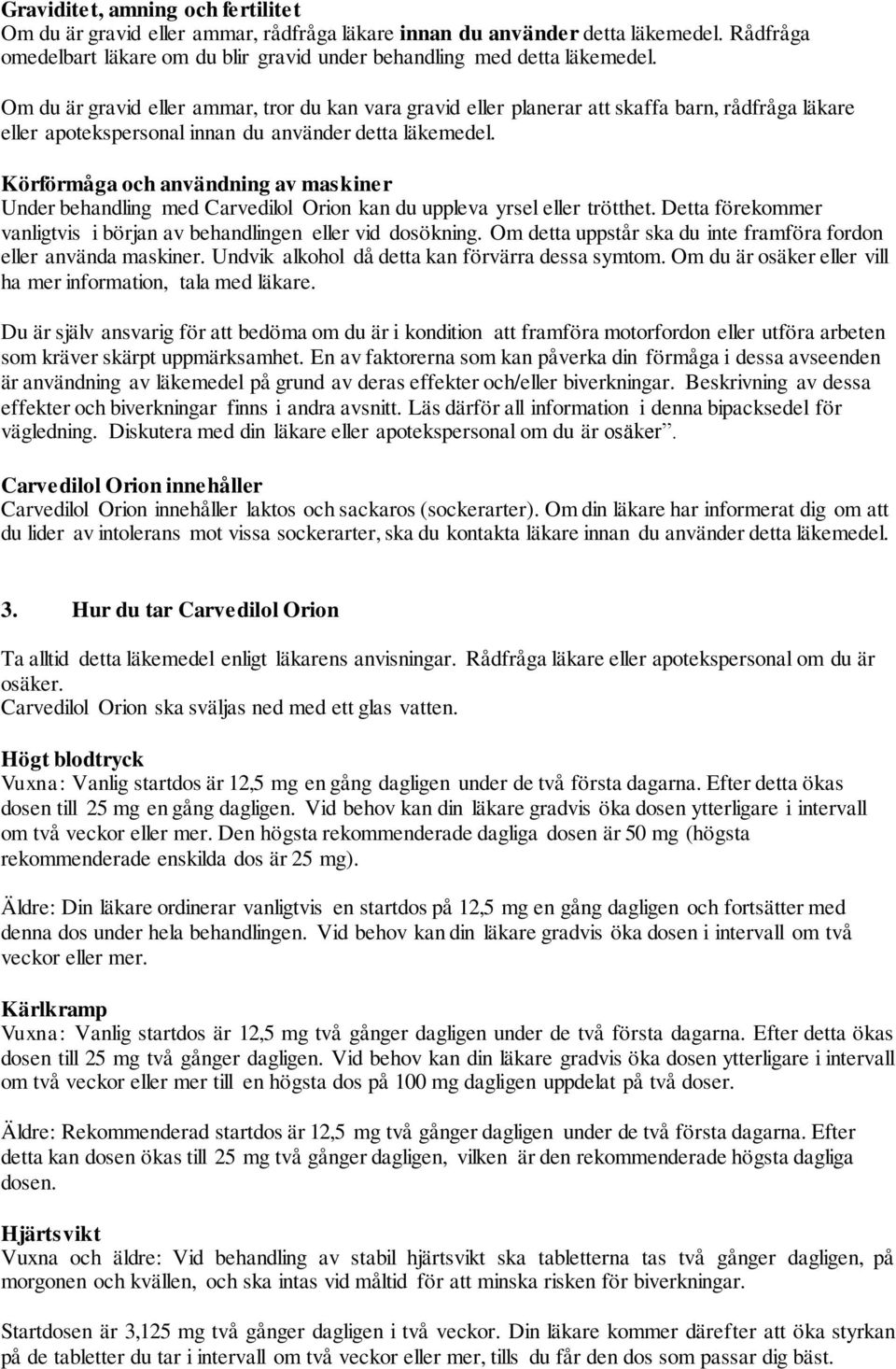 Graviditet, amning och fertilitet
Om du är gravid eller ammar, rådfråga läkare innan du använder detta läkemedel. Rådfråga omedelbart läkare om du blir gravid under behandling med detta läkemedel.

Om du är gravid eller ammar, tror du kan vara gravid eller planerar att skaffa barn, rådfråga läkare eller apotekspersonal innan du använder detta läkemedel.

Körförmåga och användning av maskiner
Under behandling med Carvedilol Orion kan du uppleva yrsel eller trötthet. Detta förekommer vanligtvis i början av behandlingen eller vid dosökning. Om detta uppstår ska du inte framföra fordon eller använda maskiner. Undvik alkohol då detta kan förvärra dessa symtom. Om du är osäker eller vill ha mer information, tala med läkare.

Du är själv ansvarig för att bedöma om du är i kondition att framföra motorfordon eller utföra arbeten som kräver skärpt uppmärksamhet. En av faktorerna som kan påverka din förmåga i dessa avseenden är användning av läkemedel på grund av deras effekter och/eller biverkningar. Beskrivning av dessa effekter och biverkningar finns i andra avsnitt. Läs därför all information i denna bipacksedel för vägledning. Diskutera med din läkare eller apotekspersonal om du är osäker”.

Carvedilol Orion innehåller
Carvedilol Orion innehåller laktos och sackaros (sockerarter). Om din läkare har informerat dig om att du lider av intolerans mot vissa sockerarter, ska du kontakta läkare innan du använder detta läkemedel.

3. Hur du tar Carvedilol Orion

Ta alltid detta läkemedel enligt läkarens anvisningar. Rådfråga läkare eller apotekspersonal om du är osäker.
Carvedilol Orion ska sväljas ned med ett glas vatten.

Högt blodtryck
Vuxna: Vanlig startdos är 12,5 mg en gång dagligen under de två första dagarna. Efter detta ökas dosen till 25 mg en gång dagligen. Vid behov kan din läkare gradvis öka dosen ytterligare i intervall om två veckor eller mer. Den högsta rekommenderade dagliga dosen är 50 mg (högsta rekommenderade enskilda dos är 25 mg).

Äldre: Din läkare ordinerar vanligtvis en startdos på 12,5 mg en gång dagligen och fortsätter med denna dos under hela behandlingen. Vid behov kan din läkare gradvis öka dosen i intervall om två veckor eller mer.

Kärlkramp
Vuxna: Vanlig startdos är 12,5 mg två gånger dagligen under de två första dagarna. Efter detta ökas dosen till 25 mg två gånger dagligen. Vid behov kan din läkare gradvis öka dosen ytterligare i intervall om två veckor eller mer till en högsta dos på 100 mg dagligen uppdelat på två doser.

Äldre: Rekommenderad startdos är 12,5 mg två gånger dagligen under de två första dagarna. Efter detta kan dosen ökas till 25 mg två gånger dagligen, vilken är den rekommenderade högsta dagliga dosen.

Hjärtsvikt
Vuxna och äldre: Vid behandling av stabil hjärtsvikt ska tabletterna tas två gånger dagligen, på morgonen och kvällen, och ska intas vid måltid för att minska risken för biverkningar.

Startdosen är 3,125 mg två gånger dagligen i två veckor. Din läkare kommer därefter att öka styrkan på de tabletter du tar i intervall om två veckor eller mer, tills du får den dos som passar dig bäst.